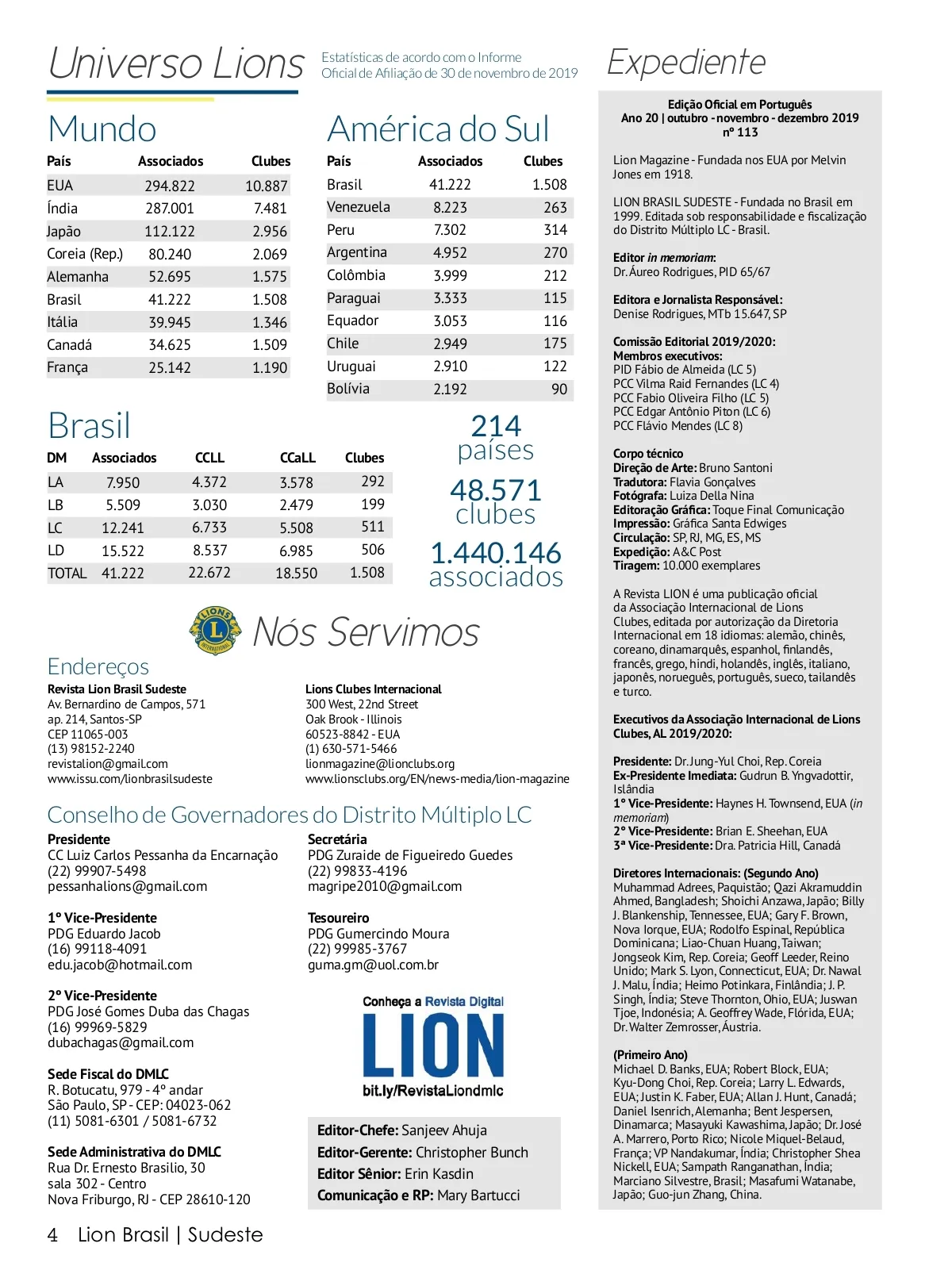 Universo Lions

Estatísticas de acordo com o Informe Oficial de Afiliação de 30 de novembro de 2019

Mundo

| País | Associados | Clubes |
|---|---|---|
| EUA | 294.822 | 10.887 |
| Índia | 287.001 | 7.481 |
| Japão | 112.122 | 2.956 |
| Coreia (Rep.) | 80.240 | 2.069 |
| Alemanha | 52.695 | 1.575 |
| Brasil | 41.222 | 1.508 |
| Itália | 39.945 | 1.346 |
| Canadá | 34.625 | 1.509 |
| França | 25.142 | 1.190 |

América do Sul

| País | Associados | Clubes |
|---|---|---|
| Brasil | 41.222 | 1.508 |
| Venezuela | 8.223 | 263 |
| Peru | 7.302 | 314 |
| Argentina | 4.952 | 270 |
| Colômbia | 3.999 | 212 |
| Paraguai | 3.333 | 115 |
| Equador | 3.053 | 116 |
| Chile | 2.949 | 175 |
| Uruguai | 2.910 | 122 |
| Bolívia | 2.192 | 90 |

Brasil

| DM | Associados | CCLL | CCaLL | Clubes |
|---|---|---|---|---|
| LA | 7.950 | 4.372 | 3.578 | 292 |
| LB | 5.509 | 3.030 | 2.479 | 199 |
| LC | 12.241 | 6.733 | 5.508 | 511 |
| LD | 15.522 | 8.537 | 6.985 | 506 |
| TOTAL | 41.222 | 22.672 | 18.550 | 1.508 |

214 países
48.571 clubes
1.440.146 associados

LIONS INTERNATIONAL
Nós Servimos

Endereços

Revista Lion Brasil Sudeste
Av. Bernardino de Campos, 571
ap. 214, Santos-SP
CEP 11065-003
(13) 98152-2240
revistalion@gmail.com
www.issu.com/lionbrasilsudeste

Lions Clubes Internacional
300 West, 22nd Street
Oak Brook - Illinois
60523-8842 - EUA
(1) 630-571-5466
lionmagazine@lionclubs.org
www.lionsclubs.org/EN/news-media/lion-magazine

Conselho de Governadores do Distrito Múltiplo LC

Presidente
CC Luiz Carlos Pessanha da Encarnação
(22) 99907-5498
pessanhalions@gmail.com

1º Vice-Presidente
PDG Eduardo Jacob
(16) 99118-4091
edu.jacob@hotmail.com

2º Vice-Presidente
PDG José Gomes Duba das Chagas
(16) 99969-5829
dubachagas@gmail.com

Sede Fiscal do DMLC
R. Botucatu, 979 - 4º andar
São Paulo, SP - CEP: 04023-062
(11) 5081-6301 / 5081-6732

Sede Administrativa do DMLC
Rua Dr. Ernesto Brasilio, 30
sala 302 - Centro
Nova Friburgo, RJ - CEP 28610-120

Secretária
PDG Zuraide de Figueiredo Guedes
(22) 99833-4196
magripe2010@gmail.com

Tesoureiro
PDG Gumercindo Moura
(22) 99985-3767
guma.gm@uol.com.br

Conheça a Revista Digital
LION
bit.ly/RevistaLiondmlc

Editor-Chefe: Sanjeev Ahuja
Editor-Gerente: Christopher Bunch
Editor Sênior: Erin Kasdin
Comunicação e RP: Mary Bartucci

Expediente

Edição Oficial em Português
Ano 20 | outubro - novembro - dezembro 2019
nº 113

Lion Magazine - Fundada nos EUA por Melvin Jones em 1918.

LION BRASIL SUDESTE - Fundada no Brasil em 1999. Editada sob responsabilidade e fiscalização do Distrito Múltiplo LC - Brasil.

Editor in memoriam:
Dr. Áureo Rodrigues, PID 65/67

Editora e Jornalista Responsável:
Denise Rodrigues, MTb 15.647, SP

Comissão Editorial 2019/2020:
Membros executivos:
PID Fábio de Almeida (LC 5)
PCC Vilma Raid Fernandes (LC 4)
PCC Fabio Oliveira Filho (LC 5)
PCC Edgar Antônio Piton (LC 6)
PCC Flávio Mendes (LC 8)

Corpo técnico
Direção de Arte: Bruno Santoni
Tradutora: Flavia Gonçalves
Fotógrafa: Luiza Della Nina
Editoração Gráfica: Toque Final Comunicação
Impressão: Gráfica Santa Edwiges
Circulação: SP, RJ, MG, ES, MS
Expedição: A&C Post
Tiragem: 10.000 exemplares

A Revista LION é uma publicação oficial da Associação Internacional de Lions Clubes, editada por autorização da Diretoria Internacional em 18 idiomas: alemão, chinês, coreano, dinamarquês, espanhol, finlandês, francês, grego, hindi, holandês, inglês, italiano, japonês, norueguês, português, sueco, tailandês e turco.

Executivos da Associação Internacional de Lions Clubes, AL 2019/2020:

Presidente: Dr. Jung-Yul Choi, Rep. Coreia
Ex-Presidente Imediata: Gudrun B. Yngvadottir, Islândia
1º Vice-Presidente: Haynes H. Townsend, EUA (in memoriam)
2º Vice-Presidente: Brian E. Sheehan, EUA
3ª Vice-Presidente: Dra. Patricia Hill, Canadá

Diretores Internacionais: (Segundo Ano)
Muhammad Adrees, Paquistão; Qazi Akramuddin Ahmed, Bangladesh; Shoichi Anzawa, Japão; Billy J. Blankenship, Tennessee, EUA; Gary F. Brown, Nova Iorque, EUA; Rodolfo Espinal, República Dominicana; Liao-Chuan Huang, Taiwan; Jongseok Kim, Rep. Coreia; Geoff Leeder, Reino Unido; Mark S. Lyon, Connecticut, EUA; Dr. Nawal J. Malu, Índia; Heimo Potinkara, Finlândia; J. P. Singh, Índia; Steve Thornton, Ohio, EUA; Juswan Tjoe, Indonésia; A. Geoffrey Wade, Flórida, EUA; Dr. Walter Zemrosser, Áustria.

(Primeiro Ano)
Michael D. Banks, EUA; Robert Block, EUA; Kyu-Dong Choi, Rep. Coreia; Larry L. Edwards, EUA; Justin K. Faber, EUA; Allan J. Hunt, Canadá; Daniel Isenrich, Alemanha; Bent Jespersen, Dinamarca; Masayuki Kawashima, Japão; Dr. José A. Marrero, Porto Rico; Nicole Miquel-Belaud, França; VP Nandakumar, Índia; Christopher Shea Nickell, EUA; Sampath Ranganathan, Índia; Marciano Silvestre, Brasil; Masafumi Watanabe, Japão; Guo-jun Zhang, China.

4 Lion Brasil | Sudeste